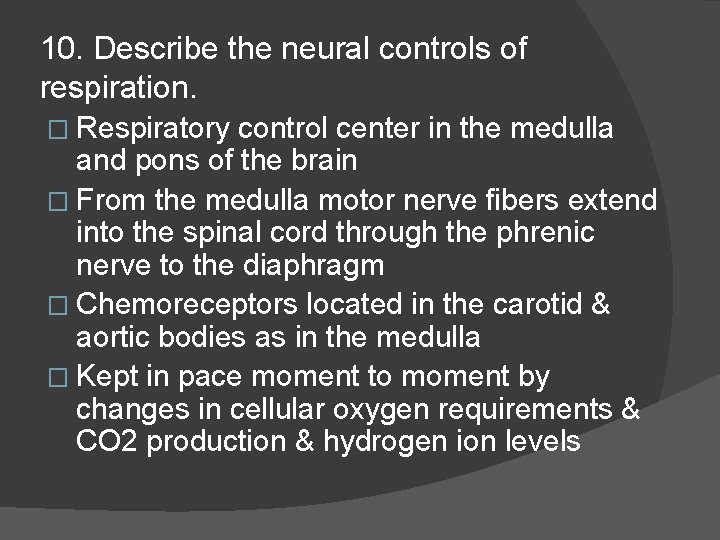 10. Describe the neural controls of respiration.

□ Respiratory control center in the medulla and pons of the brain

□ From the medulla motor nerve fibers extend into the spinal cord through the phrenic nerve to the diaphragm

□ Chemoreceptors located in the carotid & aortic bodies as in the medulla

□ Kept in pace moment to moment by changes in cellular oxygen requirements & CO2 production & hydrogen ion levels